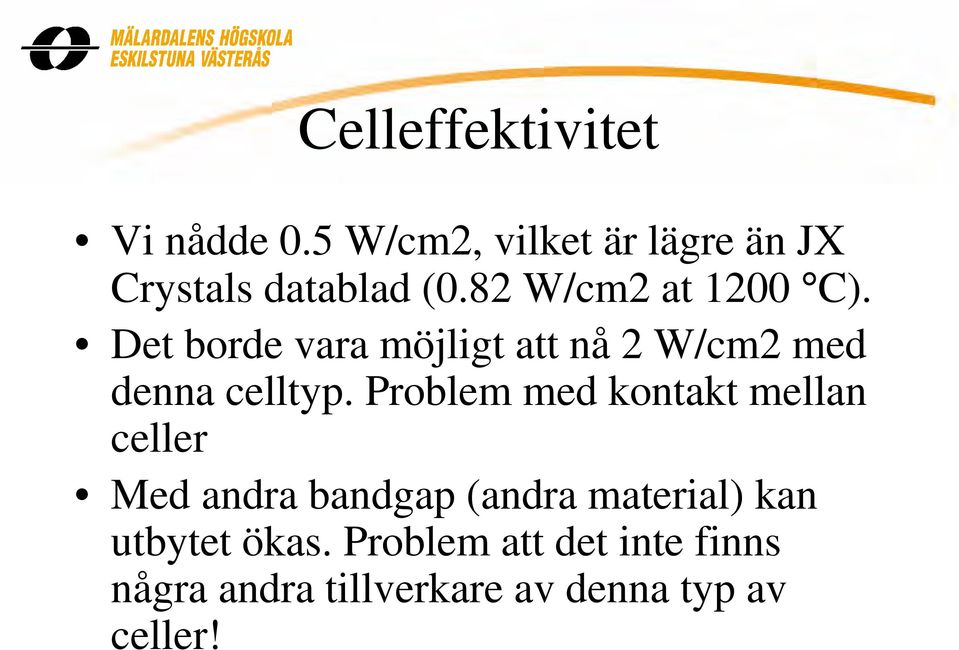 MÄLARDALENS HÖGSKOLA
ESKILSTUNA VÄSTERÅS

Celleffektivitet

• Vi nådde 0.5 W/cm2, vilket är lägre än JX Crystals datablad (0.82 W/cm2 at 1200 °C).

• Det borde vara möjligt att nå 2 W/cm2 med denna celltyp. Problem med kontakt mellan celler

• Med andra bandgap (andra material) kan utbytet ökas. Problem att det inte finns några andra tillverkare av denna typ av celler!